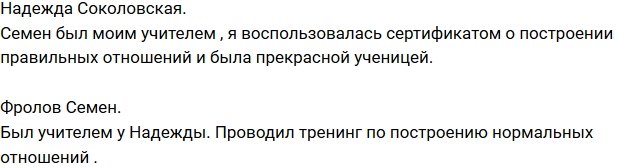 Надежда Соколовская.
Семен был моим учителем , я воспользовалась сертификатом о построении правильных отношений и была прекрасной ученицей.

Фролов Семен.
Был учителем у Надежды. Проводил тренинг по построению нормальных отношений .